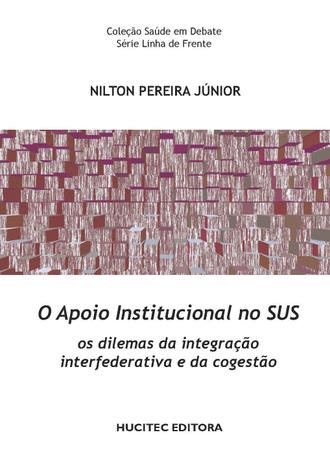 Coleção Saúde em Debate
Série Linha de Frente

NILTON PEREIRA JÚNIOR

O Apoio Institucional no SUS

os dilemas da integração interfederativa e da cogestão

HUCITEC EDITORA